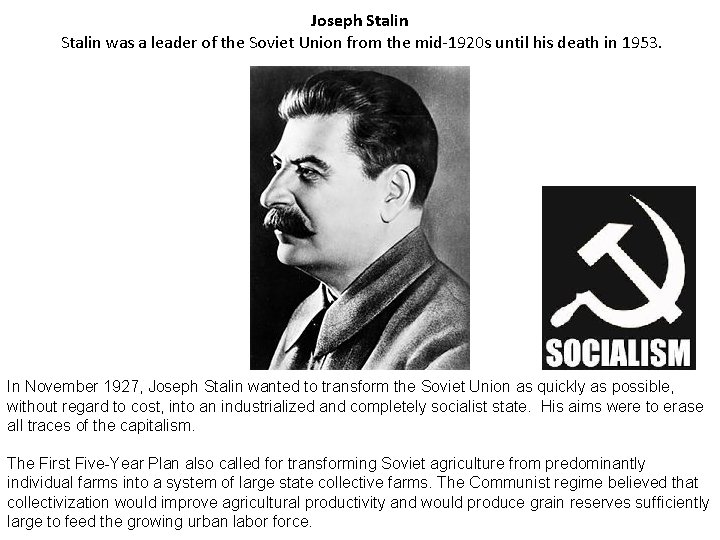 Joseph Stalin
Stalin was a leader of the Soviet Union from the mid-1920s until his death in 1953.

SOCIALISM

In November 1927, Joseph Stalin wanted to transform the Soviet Union as quickly as possible, without regard to cost, into an industrialized and completely socialist state. His aims were to erase all traces of the capitalism.

The First Five-Year Plan also called for transforming Soviet agriculture from predominantly individual farms into a system of large state collective farms. The Communist regime believed that collectivization would improve agricultural productivity and would produce grain reserves sufficiently large to feed the growing urban labor force.